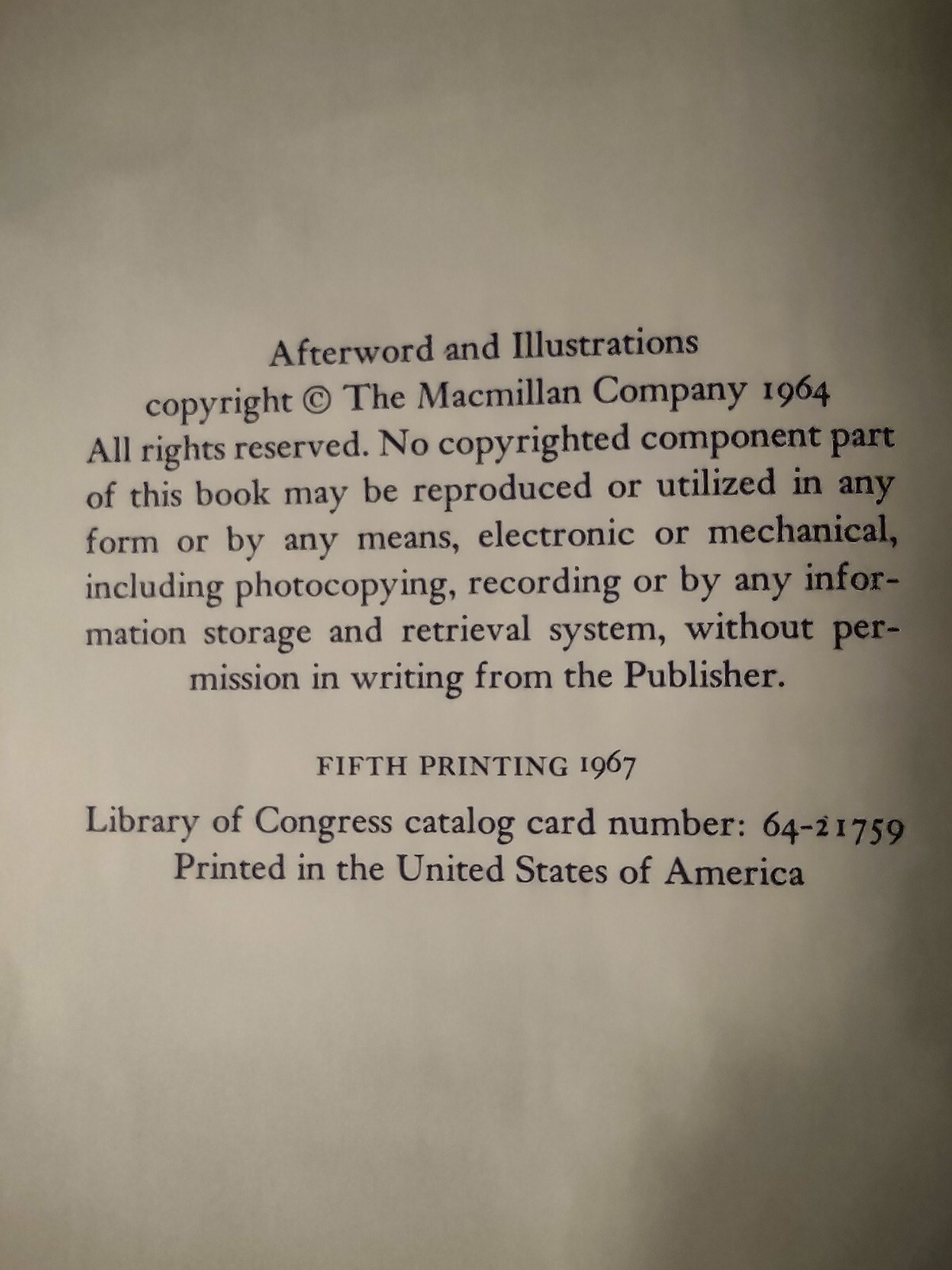 Afterword and Illustrations
copyright © The Macmillan Company 1964
All rights reserved. No copyrighted component part of this book may be reproduced or utilized in any form or by any means, electronic or mechanical, including photocopying, recording or by any information storage and retrieval system, without permission in writing from the Publisher.

FIFTH PRINTING 1967

Library of Congress catalog card number: 64-21759
Printed in the United States of America